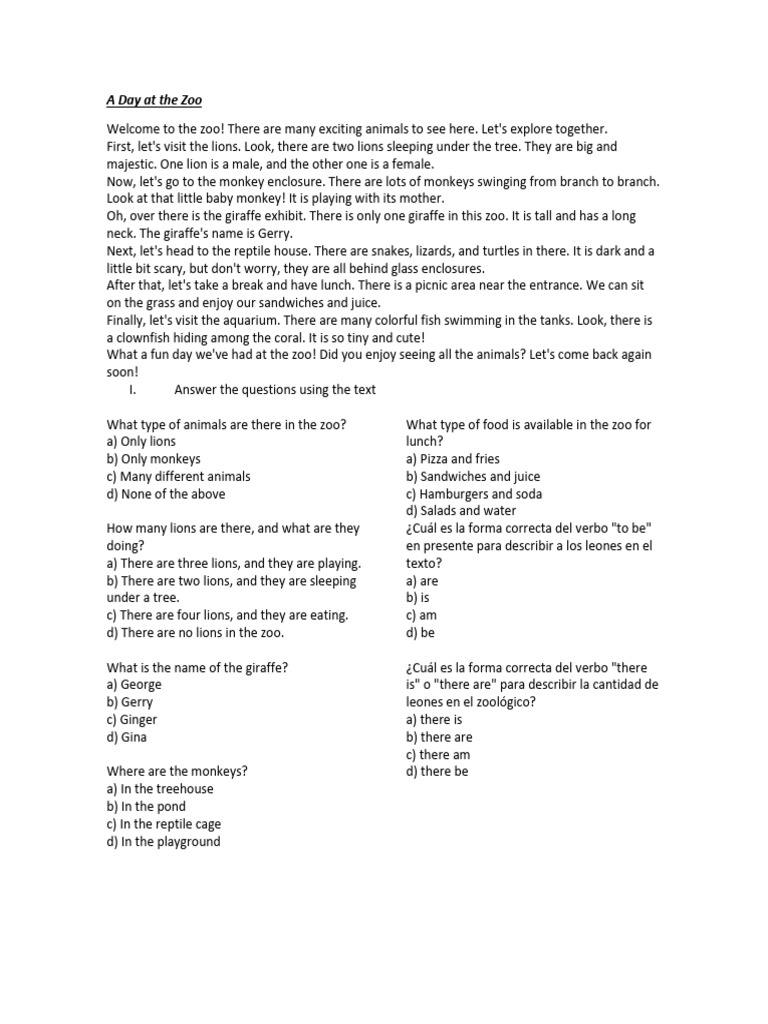 A Day at the Zoo

Welcome to the zoo! There are many exciting animals to see here. Let's explore together.
First, let's visit the lions. Look, there are two lions sleeping under the tree. They are big and majestic. One lion is a male, and the other one is a female.
Now, let's go to the monkey enclosure. There are lots of monkeys swinging from branch to branch. Look at that little baby monkey! It is playing with its mother.
Oh, over there is the giraffe exhibit. There is only one giraffe in this zoo. It is tall and has a long neck. The giraffe's name is Gerry.
Next, let's head to the reptile house. There are snakes, lizards, and turtles in there. It is dark and a little bit scary, but don't worry, they are all behind glass enclosures.
After that, let's take a break and have lunch. There is a picnic area near the entrance. We can sit on the grass and enjoy our sandwiches and juice.
Finally, let's visit the aquarium. There are many colorful fish swimming in the tanks. Look, there is a clownfish hiding among the coral. It is so tiny and cute!
What a fun day we've had at the zoo! Did you enjoy seeing all the animals? Let's come back again soon!

I. Answer the questions using the text

What type of animals are there in the zoo?
a) Only lions
b) Only monkeys
c) Many different animals
d) None of the above

How many lions are there, and what are they doing?
a) There are three lions, and they are playing.
b) There are two lions, and they are sleeping under a tree.
c) There are four lions, and they are eating.
d) There are no lions in the zoo.

What is the name of the giraffe?
a) George
b) Gerry
c) Ginger
d) Gina

Where are the monkeys?
a) In the treehouse
b) In the pond
c) In the reptile cage
d) In the playground

What type of food is available in the zoo for lunch?
a) Pizza and fries
b) Sandwiches and juice
c) Hamburgers and soda
d) Salads and water

¿Cuál es la forma correcta del verbo "to be" en presente para describir a los leones en el texto?
a) are
b) is
c) am
d) be

¿Cuál es la forma correcta del verbo "there is" o "there are" para describir la cantidad de leones en el zoológico?
a) there is
b) there are
c) there am
d) there be